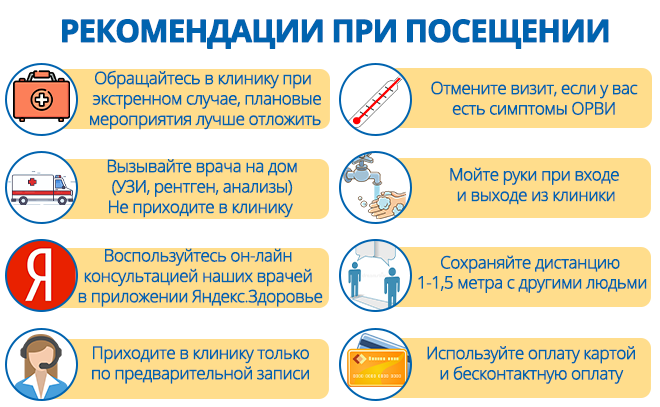 РЕКОМЕНДАЦИИ ПРИ ПОСЕЩЕНИИ

Обращайтесь в клинику при экстренном случае, плановые мероприятия лучше отложить

Вызывайте врача на дом (УЗИ, рентген, анализы) Не приходите в клинику

Я

Воспользуйтесь он-лайн консультацией наших врачей в приложении Яндекс.Здоровье

Приходите в клинику только по предварительной записи

Отмените визит, если у вас есть симптомы ОРВИ

Мойте руки при входе и выходе из клиники

Сохраняйте дистанцию 1-1,5 метра с другими людьми

Используйте оплату картой и бесконтактную оплату